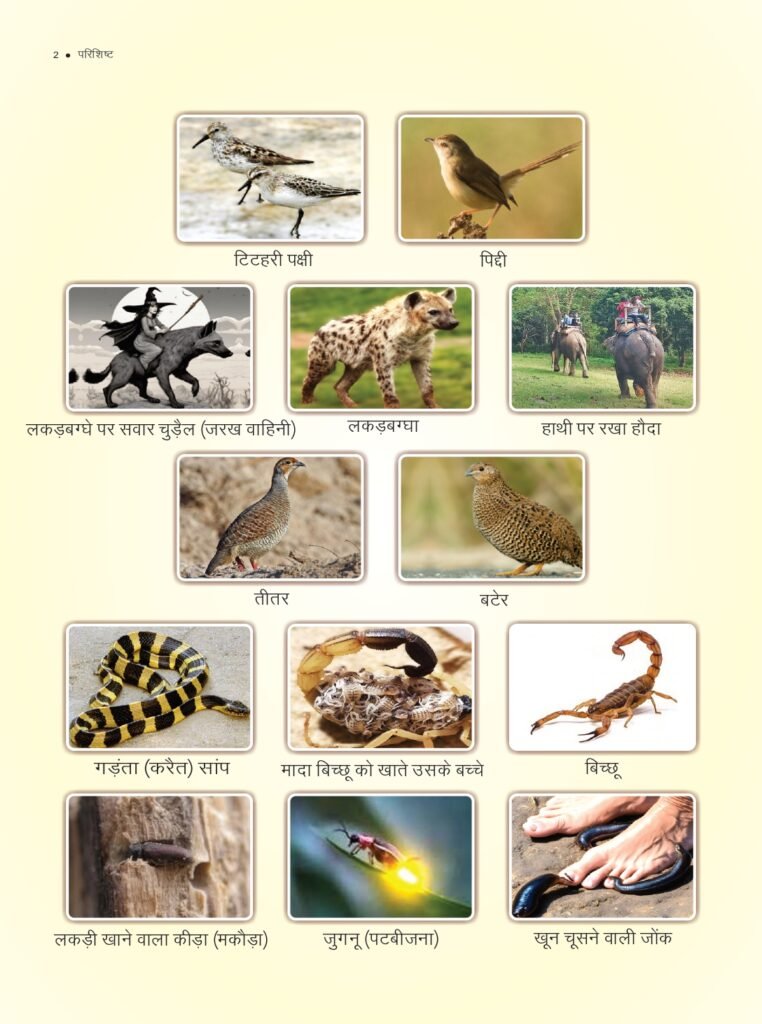 2 • परिशिष्ट

टिटहरी पक्षी

पिद्दी

लकड़बग्घे पर सवार चुड़ैल (जरख वाहिनी)

लकड़बग्घा

हाथी पर रखा हौदा

तीतर

बटेर

गड़ंता (करैत) सांप

मादा बिच्छू को खाते उसके बच्चे

बिच्छू

लकड़ी खाने वाला कीड़ा (मकौड़ा)

जुगनू (पटबीजना)

खून चूसने वाली जोंक